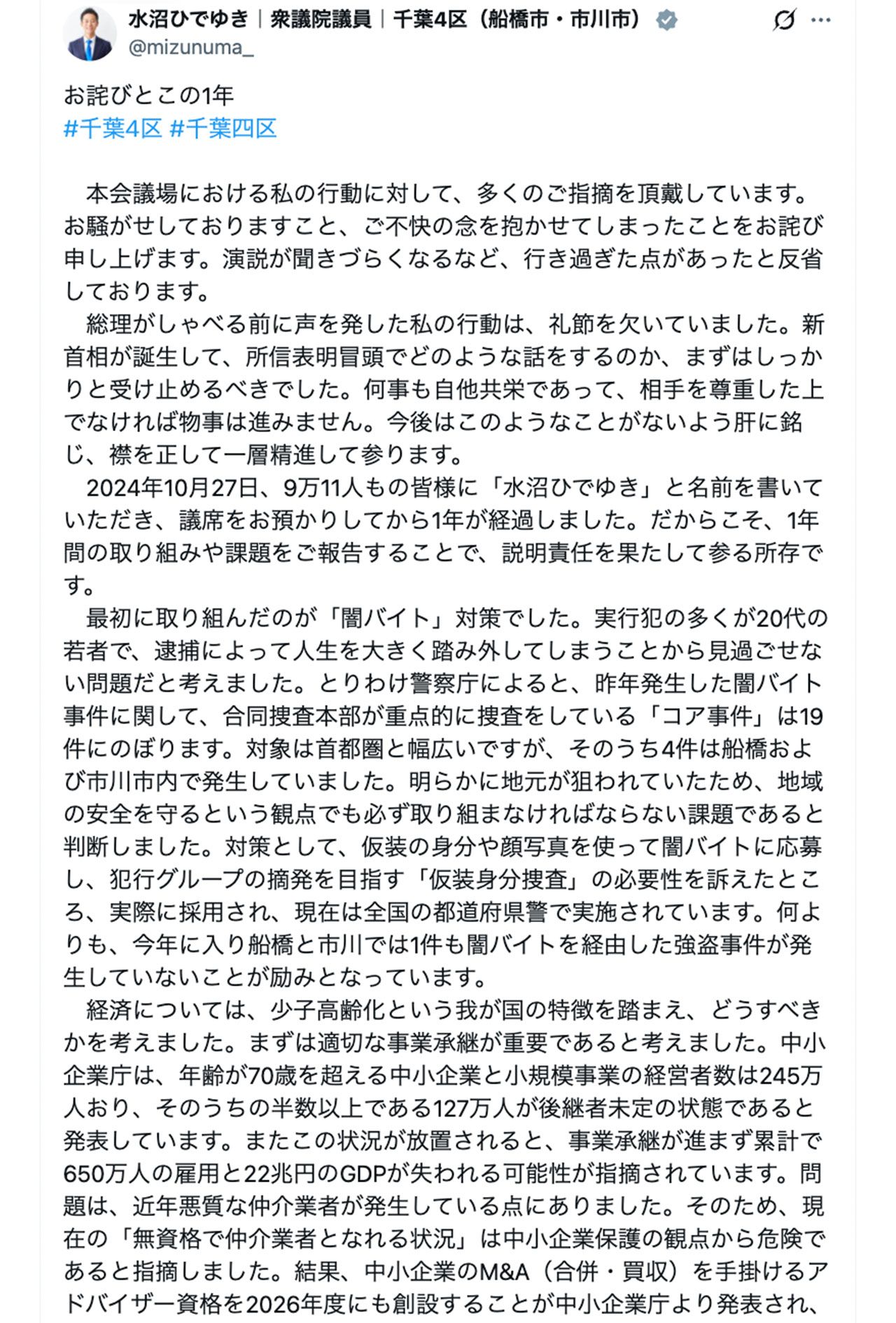 水沼ひでゆき｜衆議院議員｜千葉4区（船橋市・市川市）
@mizunuma_

お詫びとこの1年
#千葉4区 #千葉四区

本会議場における私の行動に対して、多くのご指摘を頂戴しています。お騒がせしておりますこと、ご不快の念を抱かせてしまったことをお詫び申し上げます。演説が聞きづらくなるなど、行き過ぎた点があったと反省しております。
総理がしゃべる前に声を発した私の行動は、礼節を欠いていました。新首相が誕生して、所信表明冒頭でどのような話をするのか、まずはしっかりと受け止めるべきでした。何事も自他共栄であって、相手を尊重した上でなければ物事は進みません。今後はこのようなことがないよう肝に銘じ、襟を正して一層精進して参ります。
2024年10月27日、9万11人もの皆様に「水沼ひでゆき」と名前を書いていただき、議席をお預かりしてから1年が経過しました。だからこそ、1年間の取り組みや課題をご報告することで、説明責任を果たして参る所存です。
最初に取り組んだのが「闇バイト」対策でした。実行犯の多くが20代の若者で、逮捕によって人生を大きく踏み外してしまうことから見過ごせない問題だと考えました。とりわけ警察庁によると、昨年発生した闇バイト事件に関して、合同捜査本部が重点的に捜査をしている「コア事件」は19件にのぼります。対象は首都圏と幅広いですが、そのうち4件は船橋および市川市内で発生していました。明らかに地元が狙われていたため、地域の安全を守るという観点でも必ず取り組まなければならない課題であると判断しました。対策として、仮装の身分や顔写真を使って闇バイトに応募し、犯行グループの摘発を目指す「仮装身分捜査」の必要性を訴えたところ、実際に採用され、現在は全国の都道府県警で実施されています。何よりも、今年に入り船橋と市川では1件も闇バイトを経由した強盗事件が発生していないことが励みとなっています。
経済については、少子高齢化という我が国の特徴を踏まえ、どうすべきかを考えました。まずは適切な事業承継が重要であると考えました。中小企業庁は、年齢が70歳を超える中小企業と小規模事業の経営者数は245万人おり、そのうちの半数以上である127万人が後継者未定の状態であると発表しています。またこの状況が放置されると、事業承継が進まず累計で650万人の雇用と22兆円のGDPが失われる可能性が指摘されています。問題は、近年悪質な仲介業者が発生している点にありました。そのため、現在の「無資格で仲介業者となれる状況」は中小企業保護の観点から危険であると指摘しました。結果、中小企業のM&A（合併・買収）を手掛けるアドバイザー資格を2026年度にも創設することが中小企業庁より発表され、